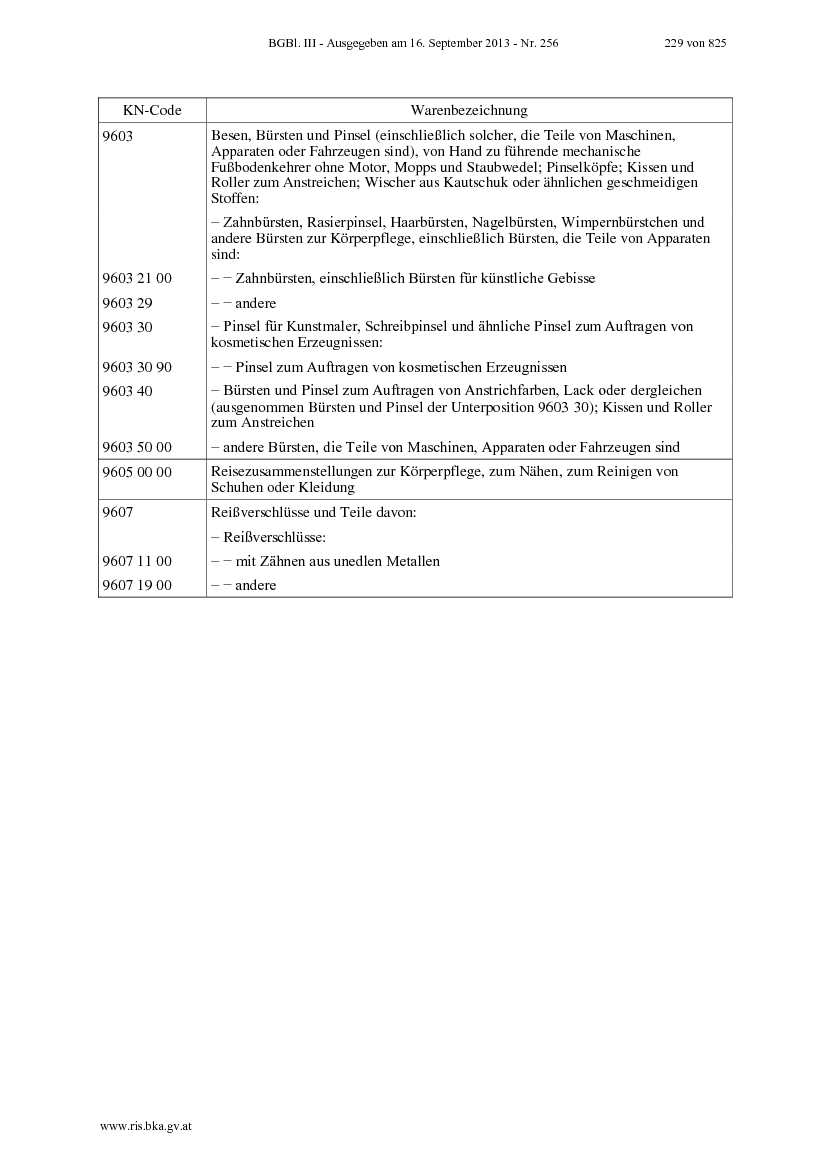 BGBl. III - Ausgegeben am 16. September 2013 - Nr. 256 229 von 825

| KN-Code | Warenbezeichnung |
|---|---|
| 9603 | Besen, Bürsten und Pinsel (einschließlich solcher, die Teile von Maschinen, Apparaten oder Fahrzeugen sind), von Hand zu führende mechanische Fußbodenkehrer ohne Motor, Mopps und Staubwedel; Pinselköpfe; Kissen und Roller zum Anstreichen; Wischer aus Kautschuk oder ähnlichen geschmeidigen Stoffen: |
| | – Zahnbürsten, Rasierpinsel, Haarbürsten, Nagelbürsten, Wimpernbürstchen und andere Bürsten zur Körperpflege, einschließlich Bürsten, die Teile von Apparaten sind: |
| 9603 21 00 | – – Zahnbürsten, einschließlich Bürsten für künstliche Gebisse |
| 9603 29 | – – andere |
| 9603 30 | – Pinsel für Kunstmaler, Schreibpinsel und ähnliche Pinsel zum Auftragen von kosmetischen Erzeugnissen: |
| 9603 30 90 | – – Pinsel zum Auftragen von kosmetischen Erzeugnissen |
| 9603 40 | – Bürsten und Pinsel zum Auftragen von Anstrichfarben, Lack oder dergleichen (ausgenommen Bürsten und Pinsel der Unterposition 9603 30); Kissen und Roller zum Anstreichen |
| 9603 50 00 | – andere Bürsten, die Teile von Maschinen, Apparaten oder Fahrzeugen sind |
| 9605 00 00 | Reisezusammenstellungen zur Körperpflege, zum Nähen, zum Reinigen von Schuhen oder Kleidung |
| 9607 | Reißverschlüsse und Teile davon: |
| | – Reißverschlüsse: |
| 9607 11 00 | – – mit Zähnen aus unedlen Metallen |
| 9607 19 00 | – – andere |

www.ris.bka.gv.at